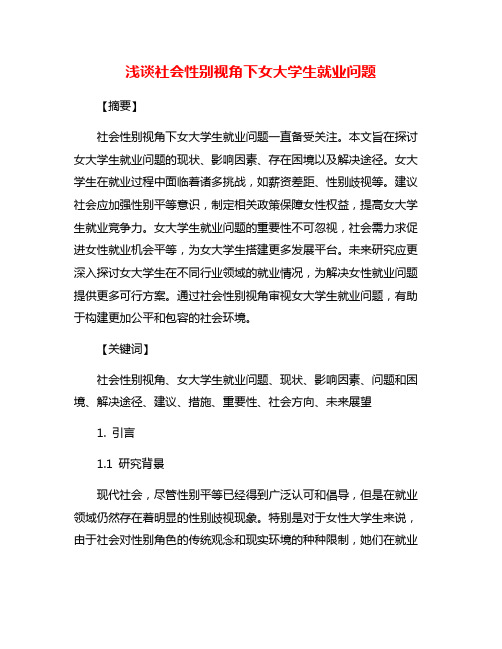 浅谈社会性别视角下女大学生就业问题

【摘要】

社会性别视角下女大学生就业问题一直备受关注。本文旨在探讨女大学生就业问题的现状、影响因素、存在困境以及解决途径。女大学生在就业过程中面临着诸多挑战，如薪资差距、性别歧视等。建议社会应加强性别平等意识，制定相关政策保障女性权益，提高女大学生就业竞争力。女大学生就业问题的重要性不可忽视，社会需力求促进女性就业机会平等，为女大学生搭建更多发展平台。未来研究应更深入探讨女大学生在不同行业领域的就业情况，为解决女性就业问题提供更多可行方案。通过社会性别视角审视女大学生就业问题，有助于构建更加公平和包容的社会环境。

【关键词】

社会性别视角、女大学生就业问题、现状、影响因素、问题和困境、解决途径、建议、措施、重要性、社会方向、未来展望

1. 引言

1.1 研究背景

现代社会，尽管性别平等已经得到广泛认可和倡导，但是在就业领域仍然存在着明显的性别歧视现象。特别是对于女性大学生来说，由于社会对性别角色的传统观念和现实环境的种种限制，她们在就业